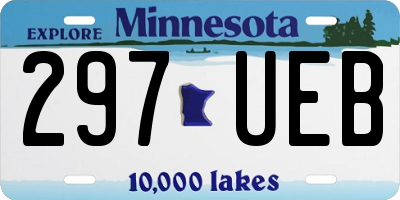 EXPLORE Minnesota

297 UEB

10,000 lakes